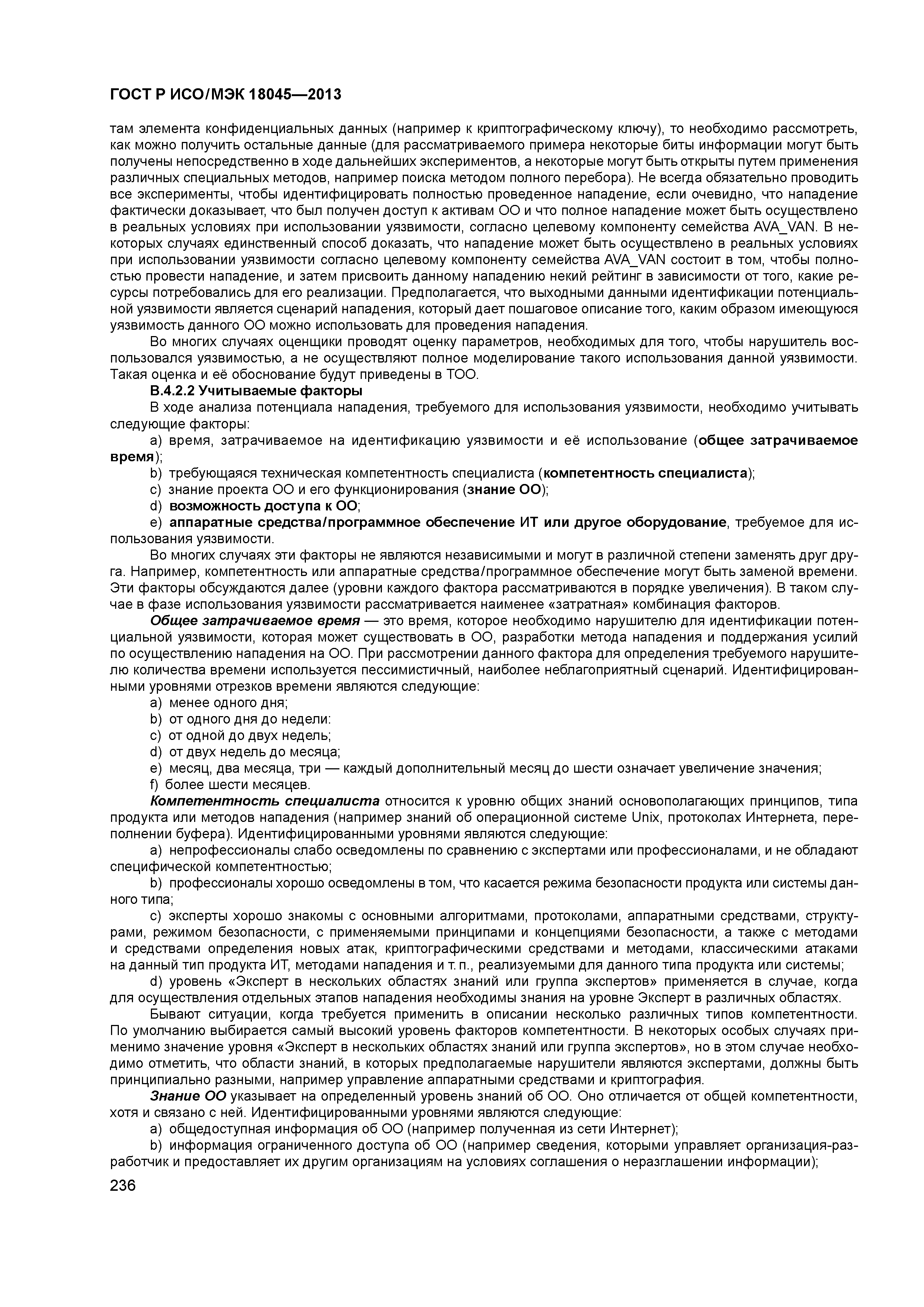 ГОСТ Р ИСО/МЭК 18045—2013

там элемента конфиденциальных данных (например к криптографическому ключу), то необходимо рассмотреть, как можно получить остальные данные (для рассматриваемого примера некоторые биты информации могут быть получены непосредственно в ходе дальнейших экспериментов, а некоторые могут быть открыты путем применения различных специальных методов, например поиска методом полного перебора). Не всегда обязательно проводить все эксперименты, чтобы идентифицировать полностью проведенное нападение, если очевидно, что нападение фактически доказывает, что был получен доступ к активам ОО и что полное нападение может быть осуществлено в реальных условиях при использовании уязвимости, согласно целевому компоненту семейства AVA_VAN. В некоторых случаях единственный способ доказать, что нападение может быть осуществлено в реальных условиях при использовании уязвимости согласно целевому компоненту семейства AVA_VAN состоит в том, чтобы полностью провести нападение, и затем присвоить данному нападению некий рейтинг в зависимости от того, какие ресурсы потребовались для его реализации. Предполагается, что выходными данными идентификации потенциальной уязвимости является сценарий нападения, который дает пошаговое описание того, каким образом имеющуюся уязвимость данного ОО можно использовать для проведения нападения.

Во многих случаях оценщики проводят оценку параметров, необходимых для того, чтобы нарушитель воспользовался уязвимостью, а не осуществляют полное моделирование такого использования данной уязвимости. Такая оценка и её обоснование будут приведены в ТОО.

В.4.2.2 Учитываемые факторы

В ходе анализа потенциала нападения, требуемого для использования уязвимости, необходимо учитывать следующие факторы:

a) время, затрачиваемое на идентификацию уязвимости и её использование (общее затрачиваемое время);

b) требующаяся техническая компетентность специалиста (компетентность специалиста);

c) знание проекта ОО и его функционирования (знание ОО);

d) возможность доступа к ОО;

e) аппаратные средства/программное обеспечение ИТ или другое оборудование, требуемое для использования уязвимости.

Во многих случаях эти факторы не являются независимыми и могут в различной степени заменять друг друга. Например, компетентность или аппаратные средства/программное обеспечение могут быть заменой времени. Эти факторы обсуждаются далее (уровни каждого фактора рассматриваются в порядке увеличения). В таком случае в фазе использования уязвимости рассматривается наименее «затратная» комбинация факторов.

Общее затрачиваемое время — это время, которое необходимо нарушителю для идентификации потенциальной уязвимости, которая может существовать в ОО, разработки метода нападения и поддержания усилий по осуществлению нападения на ОО. При рассмотрении данного фактора для определения требуемого нарушителю количества времени используется пессимистичный, наиболее неблагоприятный сценарий. Идентифицированными уровнями отрезков времени являются следующие:

a) менее одного дня;

b) от одного дня до недели:

c) от одной до двух недель;

d) от двух недель до месяца;

e) месяц, два месяца, три — каждый дополнительный месяц до шести означает увеличение значения;

f) более шести месяцев.

Компетентность специалиста относится к уровню общих знаний основополагающих принципов, типа продукта или методов нападения (например знаний об операционной системе Unix, протоколах Интернета, переполнении буфера). Идентифицированными уровнями являются следующие:

a) непрофессионалы слабо осведомлены по сравнению с экспертами или профессионалами, и не обладают специфической компетентностью;

b) профессионалы хорошо осведомлены в том, что касается режима безопасности продукта или системы данного типа;

c) эксперты хорошо знакомы с основными алгоритмами, протоколами, аппаратными средствами, структурами, режимом безопасности, с применяемыми принципами и концепциями безопасности, а также с методами и средствами определения новых атак, криптографическими средствами и методами, классическими атаками на данный тип продукта ИТ, методами нападения и т. п., реализуемыми для данного типа продукта или системы;

d) уровень «Эксперт в нескольких областях знаний или группа экспертов» применяется в случае, когда для осуществления отдельных этапов нападения необходимы знания на уровне Эксперт в различных областях.

Бывают ситуации, когда требуется применить в описании несколько различных типов компетентности. По умолчанию выбирается самый высокий уровень факторов компетентности. В некоторых особых случаях применимо значение уровня «Эксперт в нескольких областях знаний или группа экспертов», но в этом случае необходимо отметить, что области знаний, в которых предполагаемые нарушители являются экспертами, должны быть принципиально разными, например управление аппаратными средствами и криптография.

Знание ОО указывает на определенный уровень знаний об ОО. Оно отличается от общей компетентности, хотя и связано с ней. Идентифицированными уровнями являются следующие:

a) общедоступная информация об ОО (например полученная из сети Интернет);

b) информация ограниченного доступа об ОО (например сведения, которыми управляет организация-разработчик и предоставляет их другим организациям на условиях соглашения о неразглашении информации);

236